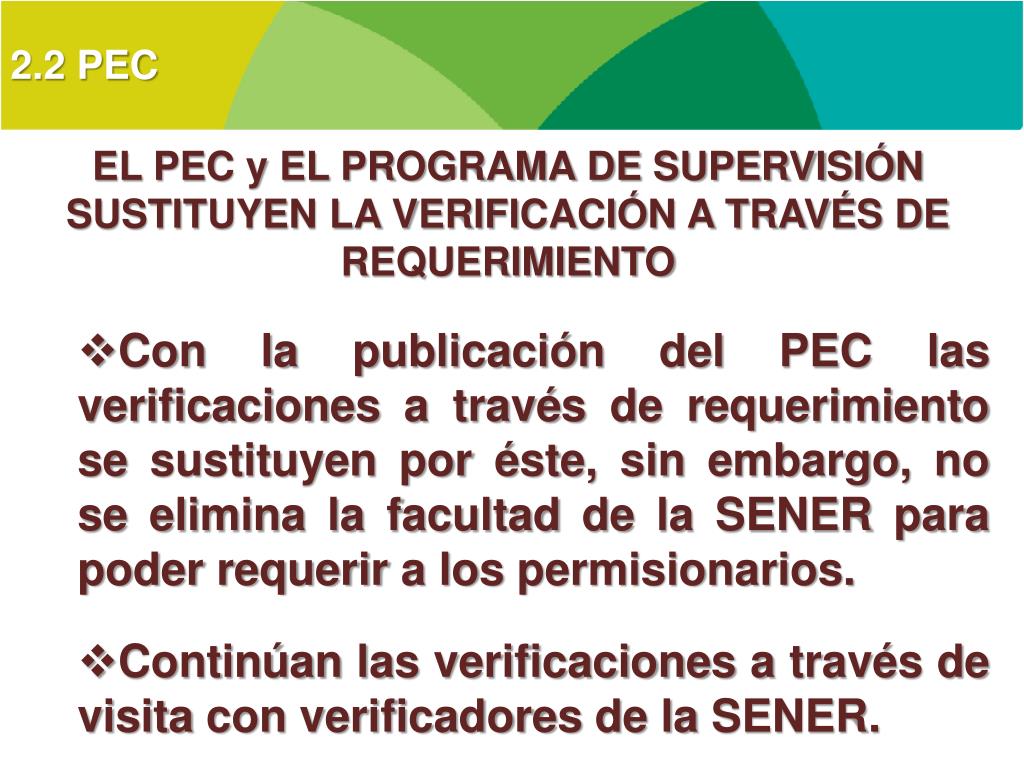 2.2 PEC

EL PEC y EL PROGRAMA DE SUPERVISIÓN SUSTITUYEN LA VERIFICACIÓN A TRAVÉS DE REQUERIMIENTO

❖Con la publicación del PEC las verificaciones a través de requerimiento se sustituyen por éste, sin embargo, no se elimina la facultad de la SENER para poder requerir a los permisionarios.

❖Continúan las verificaciones a través de visita con verificadores de la SENER.